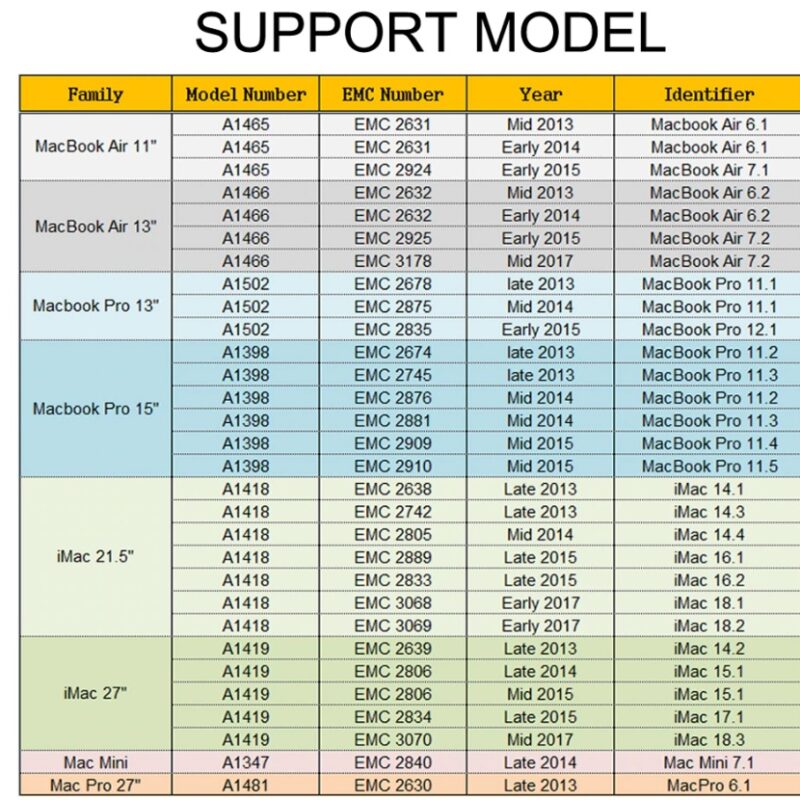 SUPPORT MODEL

| Family | Model Number | EMC Number | Year | Identifier |
|---|---|---|---|---|
| MacBook Air 11" | A1465 | EMC 2631 | Mid 2013 | Macbook Air 6.1 |
| | A1465 | EMC 2631 | Early 2014 | Macbook Air 6.1 |
| | A1465 | EMC 2924 | Early 2015 | MacBook Air 7.1 |
| MacBook Air 13" | A1466 | EMC 2632 | Mid 2013 | MacBook Air 6.2 |
| | A1466 | EMC 2632 | Early 2014 | MacBook Air 6.2 |
| | A1466 | EMC 2925 | Early 2015 | MacBook Air 7.2 |
| | A1466 | EMC 3178 | Mid 2017 | MacBook Air 7.2 |
| Macbook Pro 13" | A1502 | EMC 2678 | late 2013 | MacBook Pro 11.1 |
| | A1502 | EMC 2875 | Mid 2014 | MacBook Pro 11.1 |
| | A1502 | EMC 2835 | Early 2015 | MacBook Pro 12.1 |
| Macbook Pro 15" | A1398 | EMC 2674 | late 2013 | MacBook Pro 11.2 |
| | A1398 | EMC 2745 | late 2013 | MacBook Pro 11.3 |
| | A1398 | EMC 2876 | Mid 2014 | MacBook Pro 11.2 |
| | A1398 | EMC 2881 | Mid 2014 | MacBook Pro 11.3 |
| | A1398 | EMC 2909 | Mid 2015 | MacBook Pro 11.4 |
| | A1398 | EMC 2910 | Mid 2015 | MacBook Pro 11.5 |
| iMac 21.5" | A1418 | EMC 2638 | Late 2013 | iMac 14.1 |
| | A1418 | EMC 2742 | Late 2013 | iMac 14.3 |
| | A1418 | EMC 2805 | Mid 2014 | iMac 14.4 |
| | A1418 | EMC 2889 | Late 2015 | iMac 16.1 |
| | A1418 | EMC 2833 | Late 2015 | iMac 16.2 |
| | A1418 | EMC 3068 | Early 2017 | iMac 18.1 |
| | A1418 | EMC 3069 | Early 2017 | iMac 18.2 |
| iMac 27" | A1419 | EMC 2639 | Late 2013 | iMac 14.2 |
| | A1419 | EMC 2806 | Late 2014 | iMac 15.1 |
| | A1419 | EMC 2806 | Mid 2015 | iMac 15.1 |
| | A1419 | EMC 2834 | Late 2015 | iMac 17.1 |
| | A1419 | EMC 3070 | Mid 2017 | iMac 18.3 |
| Mac Mini | A1347 | EMC 2840 | Late 2014 | Mac Mini 7.1 |
| Mac Pro 27" | A1481 | EMC 2630 | Late 2013 | MacPro 6.1 |